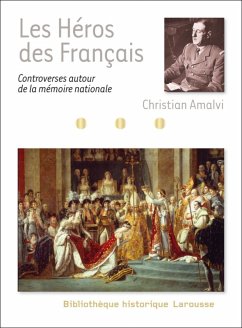 Les Héros des Français

Controverses autour de la mémoire nationale

Christian Amalvi

Bibliothèque historique Larousse